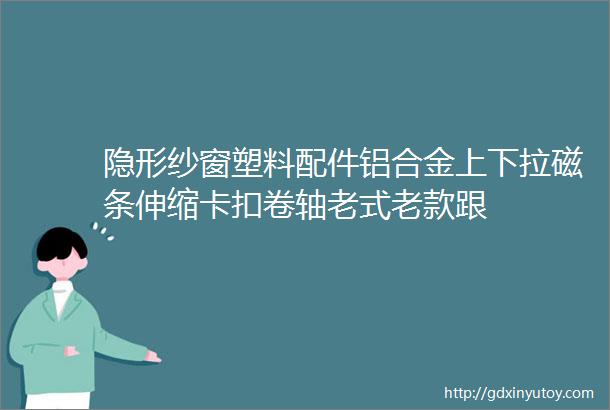 隐形纱窗塑料配件铝合金上下拉磁条伸缩卡扣卷轴老式老款跟

http://gdxinyutoy.com